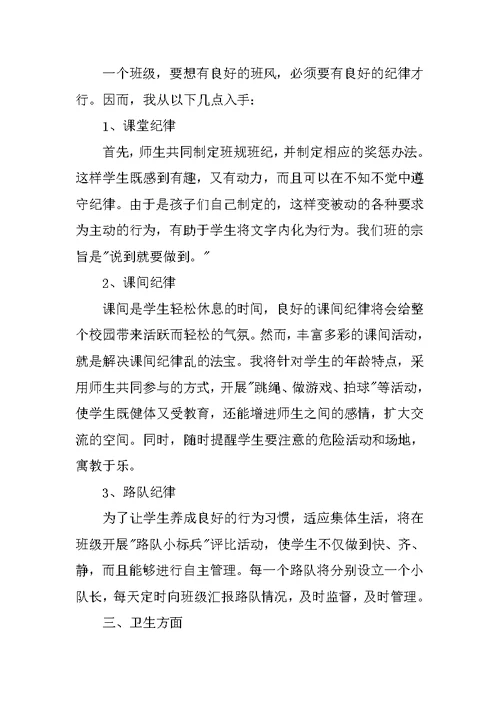 一个班级，要想有良好的班风，必须要有良好的纪律才行。因而，我从以下几点入手：

1、课堂纪律

首先，师生共同制定班规班纪，并制定相应的奖惩办法。这样学生既感到有趣，又有动力，而且可以在不知不觉中遵守纪律。由于是孩子们自己制定的，这样变被动的各种要求为主动的行为，有助于学生将文字内化为行为。我们班的宗旨是"说到就要做到。"

2、课间纪律

课间是学生轻松休息的时间，良好的课间纪律将会给整个校园带来活跃而轻松的气氛。然而，丰富多彩的课间活动，就是解决课间纪律乱的法宝。我将针对学生的年龄特点，采用师生共同参与的方式，开展"跳绳、做游戏、拍球"等活动，使学生既健体又受教育，还能增进师生之间的感情，扩大交流的空间。同时，随时提醒学生要注意的危险活动和场地，寓教于乐。

3、路队纪律

为了让学生养成良好的行为习惯，适应集体生活，将在班级开展"路队小标兵"评比活动，使学生不仅做到快、齐、静，而且能够进行自主管理。每一个路队将分别设立一个小队长，每天定时向班级汇报路队情况，及时监督，及时管理。

三、卫生方面